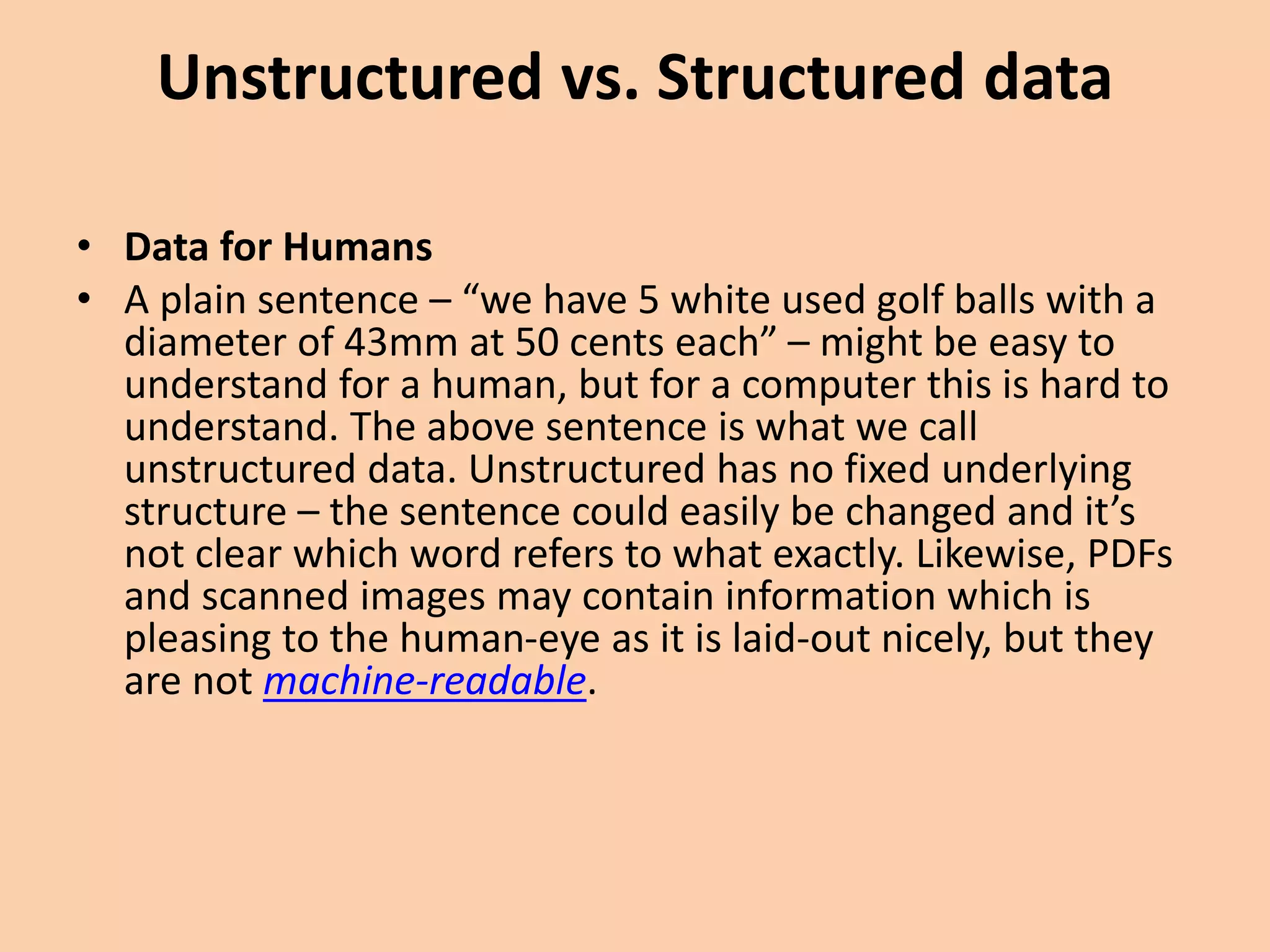 Unstructured vs. Structured data

• Data for Humans
• A plain sentence – “we have 5 white used golf balls with a diameter of 43mm at 50 cents each” – might be easy to understand for a human, but for a computer this is hard to understand. The above sentence is what we call unstructured data. Unstructured has no fixed underlying structure – the sentence could easily be changed and it’s not clear which word refers to what exactly. Likewise, PDFs and scanned images may contain information which is pleasing to the human-eye as it is laid-out nicely, but they are not machine-readable.